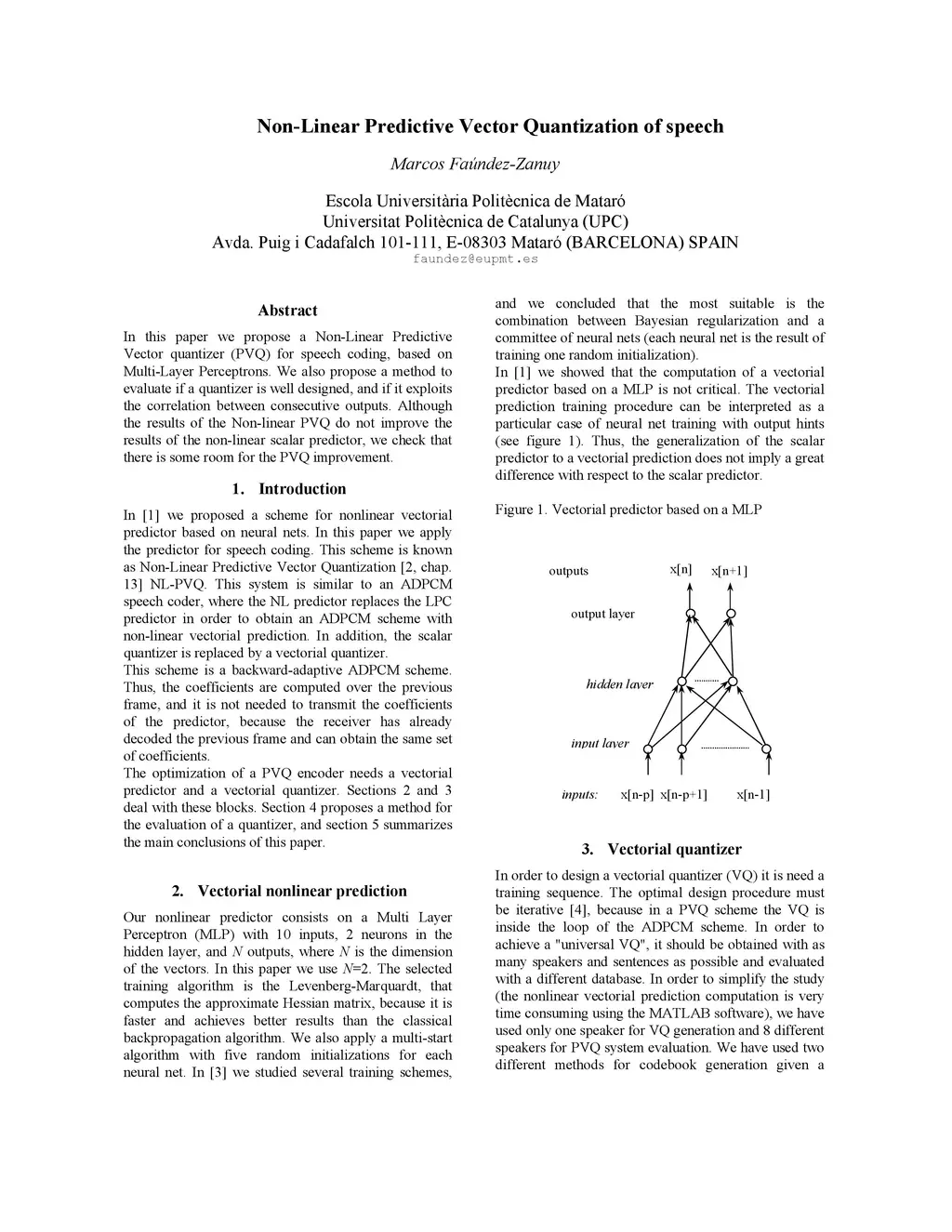 Non-Linear Predictive Vector Quantization of speech

Marcos Faúndez-Zanuy

Escola Universitària Politècnica de Mataró
Universitat Politècnica de Catalunya (UPC)
Avda. Puig i Cadafalch 101-111, E-08303 Mataró (BARCELONA) SPAIN
faundez@eupmt.es

Abstract

In this paper we propose a Non-Linear Predictive Vector quantizer (PVQ) for speech coding, based on Multi-Layer Perceptrons. We also propose a method to evaluate if a quantizer is well designed, and if it exploits the correlation between consecutive outputs. Although the results of the Non-linear PVQ do not improve the results of the non-linear scalar predictor, we check that there is some room for the PVQ improvement.

1. Introduction

In [1] we proposed a scheme for nonlinear vectorial predictor based on neural nets. In this paper we apply the predictor for speech coding. This scheme is known as Non-Linear Predictive Vector Quantization [2, chap. 13] NL-PVQ. This system is similar to an ADPCM speech coder, where the NL predictor replaces the LPC predictor in order to obtain an ADPCM scheme with non-linear vectorial prediction. In addition, the scalar quantizer is replaced by a vectorial quantizer.
This scheme is a backward-adaptive ADPCM scheme. Thus, the coefficients are computed over the previous frame, and it is not needed to transmit the coefficients of the predictor, because the receiver has already decoded the previous frame and can obtain the same set of coefficients.
The optimization of a PVQ encoder needs a vectorial predictor and a vectorial quantizer. Sections 2 and 3 deal with these blocks. Section 4 proposes a method for the evaluation of a quantizer, and section 5 summarizes the main conclusions of this paper.

2. Vectorial nonlinear prediction

Our nonlinear predictor consists on a Multi Layer Perceptron (MLP) with 10 inputs, 2 neurons in the hidden layer, and $N$ outputs, where $N$ is the dimension of the vectors. In this paper we use $N$=2. The selected training algorithm is the Levenberg-Marquardt, that computes the approximate Hessian matrix, because it is faster and achieves better results than the classical backpropagation algorithm. We also apply a multi-start algorithm with five random initializations for each neural net. In [3] we studied several training schemes, and we concluded that the most suitable is the combination between Bayesian regularization and a committee of neural nets (each neural net is the result of training one random initialization).
In [1] we showed that the computation of a vectorial predictor based on a MLP is not critical. The vectorial prediction training procedure can be interpreted as a particular case of neural net training with output hints (see figure 1). Thus, the generalization of the scalar predictor to a vectorial prediction does not imply a great difference with respect to the scalar predictor.

Figure 1. Vectorial predictor based on a MLP

outputs x[n] x[n+1]
output layer
hidden layer
input layer
inputs: x[n-p] x[n-p+1] x[n-1]

3. Vectorial quantizer

In order to design a vectorial quantizer (VQ) it is need a training sequence. The optimal design procedure must be iterative [4], because in a PVQ scheme the VQ is inside the loop of the ADPCM scheme. In order to achieve a "universal VQ", it should be obtained with as many speakers and sentences as possible and evaluated with a different database. In order to simplify the study (the nonlinear vectorial prediction computation is very time consuming using the MATLAB software), we have used only one speaker for VQ generation and 8 different speakers for PVQ system evaluation. We have used two different methods for codebook generation given a